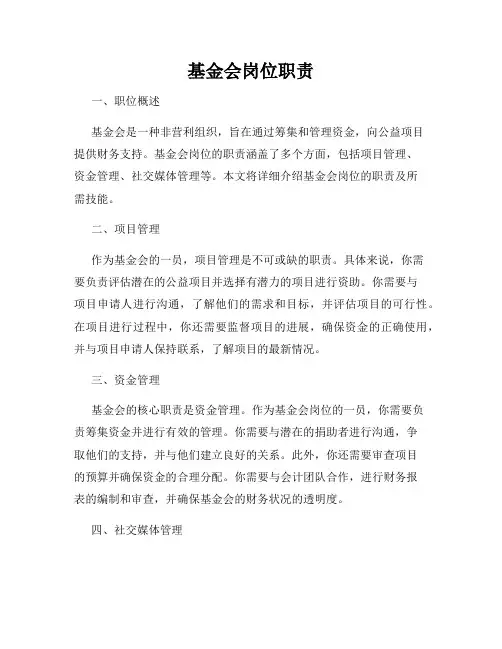 基金会岗位职责

一、职位概述

基金会是一种非营利组织，旨在通过筹集和管理资金，向公益项目提供财务支持。基金会岗位的职责涵盖了多个方面，包括项目管理、资金管理、社交媒体管理等。本文将详细介绍基金会岗位的职责及所需技能。

二、项目管理

作为基金会的一员，项目管理是不可或缺的职责。具体来说，你需要负责评估潜在的公益项目并选择有潜力的项目进行资助。你需要与项目申请人进行沟通，了解他们的需求和目标，并评估项目的可行性。在项目进行过程中，你还需要监督项目的进展，确保资金的正确使用，并与项目申请人保持联系，了解项目的最新情况。

三、资金管理

基金会的核心职责是资金管理。作为基金会岗位的一员，你需要负责筹集资金并进行有效的管理。你需要与潜在的捐助者进行沟通，争取他们的支持，并与他们建立良好的关系。此外，你还需要审查项目的预算并确保资金的合理分配。你需要与会计团队合作，进行财务报表的编制和审查，并确保基金会的财务状况的透明度。

四、社交媒体管理